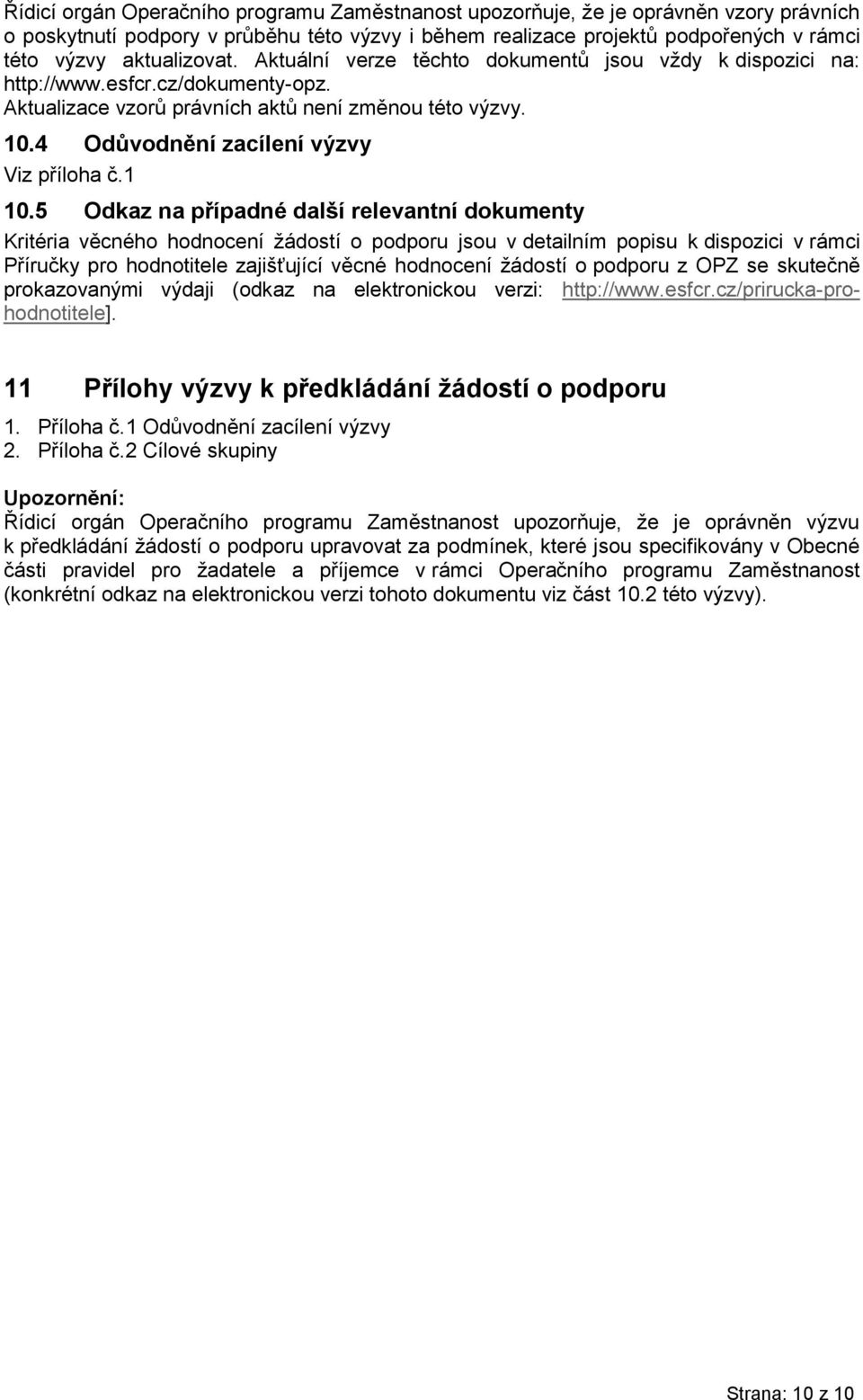 Řídicí orgán Operačního programu Zaměstnanost upozorňuje, že je oprávněn vzory právních o poskytnutí podpory v průběhu této výzvy i během realizace projektů podpořených v rámci této výzvy aktualizovat. Aktuální verze těchto dokumentů jsou vždy k dispozici na: http://www.esfcr.cz/dokumenty-opz.
Aktualizace vzorů právních aktů není změnou této výzvy.

10.4 Odůvodnění zacílení výzvy

Viz příloha č.1

10.5 Odkaz na případné další relevantní dokumenty

Kritéria věcného hodnocení žádostí o podporu jsou v detailním popisu k dispozici v rámci Příručky pro hodnotitele zajišťující věcné hodnocení žádostí o podporu z OPZ se skutečně prokazovanými výdaji (odkaz na elektronickou verzi: http://www.esfcr.cz/prirucka-pro-hodnotitele].

11 Přílohy výzvy k předkládání žádostí o podporu

1. Příloha č.1 Odůvodnění zacílení výzvy
2. Příloha č.2 Cílové skupiny

Upozornění:
Řídicí orgán Operačního programu Zaměstnanost upozorňuje, že je oprávněn výzvu k předkládání žádostí o podporu upravovat za podmínek, které jsou specifikovány v Obecné části pravidel pro žadatele a příjemce v rámci Operačního programu Zaměstnanost (konkrétní odkaz na elektronickou verzi tohoto dokumentu viz část 10.2 této výzvy).

Strana: 10 z 10